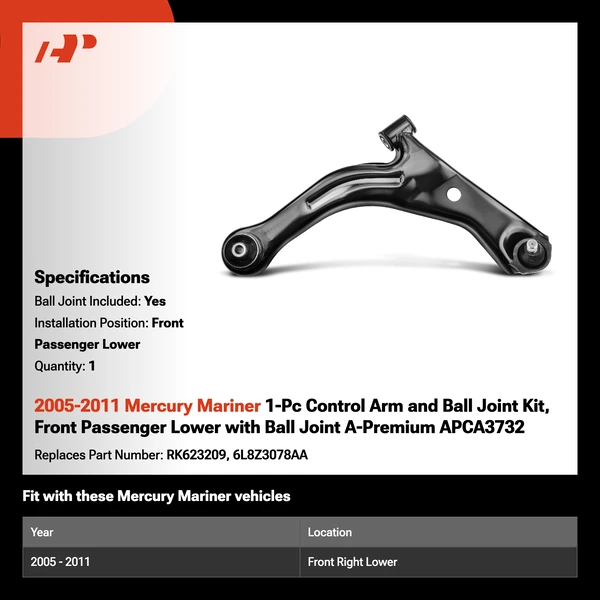 Specifications

Ball Joint Included: Yes

Installation Position: Front Passenger Lower

Quantity: 1

2005-2011 Mercury Mariner 1-Pc Control Arm and Ball Joint Kit, Front Passenger Lower with Ball Joint A-Premium APCA3732

Replaces Part Number: RK623209, 6L8Z3078AA

Fit with these Mercury Mariner vehicles

| Year | Location |
|---|---|
| 2005 - 2011 | Front Right Lower |